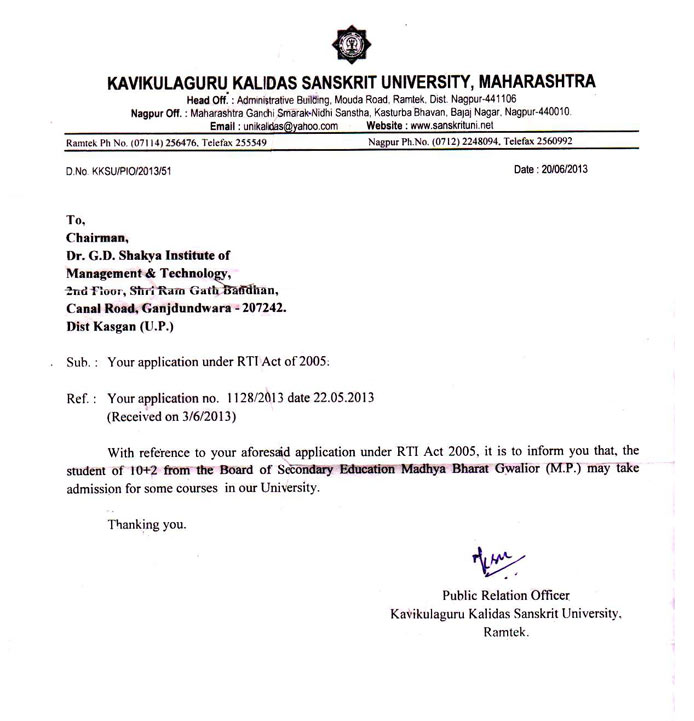 KAVIKULAGURU KALIDAS SANSKRIT UNIVERSITY, MAHARASHTRA
Head Off. : Administrative Building, Mouda Road, Ramtek, Dist. Nagpur-441106
Nagpur Off. : Maharashtra Gandhi Smarak-Nidhi Sanstha, Kasturba Bhavan, Bajaj Nagar, Nagpur-440010.
Email : unikalidas@yahoo.com Website : www.sanskrituni.net

Ramtek Ph No. (07114) 256476, Telefax 255549 Nagpur Ph.No. (0712) 2248094, Telefax 2560992

D.No. KKSU/PIO/2013/51 Date : 20/06/2013

To,
Chairman,
Dr. G.D. Shakya Institute of
Management & Technology,
2nd Floor, Shri Ram Gath Bandhan,
Canal Road, Ganjdundwara - 207242.
Dist Kasgan (U.P.)

Sub. : Your application under RTI Act of 2005.

Ref. : Your application no. 1128/2013 date 22.05.2013
(Received on 3/6/2013)

With reference to your aforesaid application under RTI Act 2005, it is to inform you that, the student of 10+2 from the Board of Secondary Education Madhya Bharat Gwalior (M.P.) may take admission for some courses in our University.

Thanking you.

Public Relation Officer
Kavikulaguru Kalidas Sanskrit University,
Ramtek.